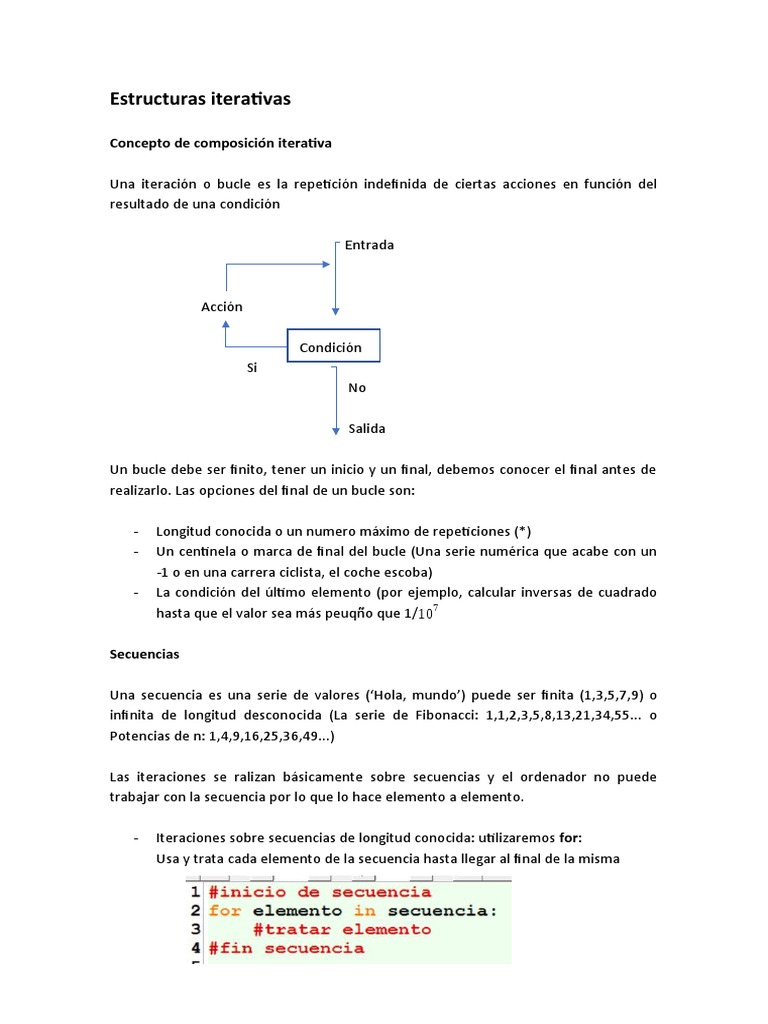 Estructuras iterativas

Concepto de composición iterativa

Una iteración o bucle es la repetición indefinida de ciertas acciones en función del resultado de una condición

Entrada

Acción

Condición

Si

No

Salida

Un bucle debe ser finito, tener un inicio y un final, debemos conocer el final antes de realizarlo. Las opciones del final de un bucle son:

- Longitud conocida o un numero máximo de repeticiones (*)
- Un centinela o marca de final del bucle (Una serie numérica que acabe con un -1 o en una carrera ciclista, el coche escoba)
- La condición del último elemento (por ejemplo, calcular inversas de cuadrado hasta que el valor sea más peuqño que $1/10^7$

Secuencias

Una secuencia es una serie de valores ('Hola, mundo') puede ser finita (1,3,5,7,9) o infinita de longitud desconocida (La serie de Fibonacci: 1,1,2,3,5,8,13,21,34,55... o Potencias de n: 1,4,9,16,25,36,49...)

Las iteraciones se ralizan básicamente sobre secuencias y el ordenador no puede trabajar con la secuencia por lo que lo hace elemento a elemento.

- Iteraciones sobre secuencias de longitud conocida: utilizaremos for:
Usa y trata cada elemento de la secuencia hasta llegar al final de la misma

1 #inicio de secuencia
2 for elemento in secuencia:
3     #tratar elemento
4 #fin secuencia